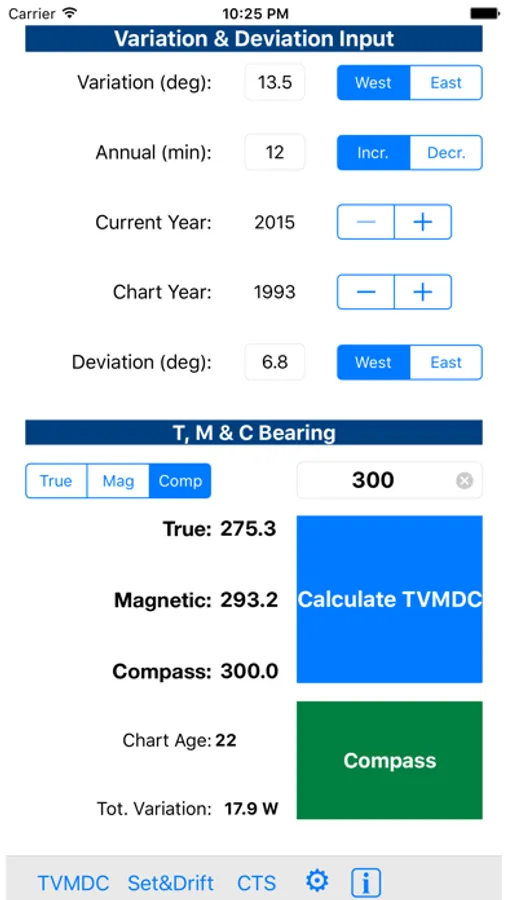 Carrier 10:25 PM

Variation & Deviation Input

Variation (deg): 13.5 West East

Annual (min): 12 Incr. Decr.

Current Year: 2015 − +

Chart Year: 1993 − +

Deviation (deg): 6.8 West East

T, M & C Bearing

True Mag Comp 300

True: 275.3

Magnetic: 293.2

Compass: 300.0

Calculate TVMDC

Chart Age: 22

Tot. Variation: 17.9 W

Compass

TVMDC Set&Drift CTS i